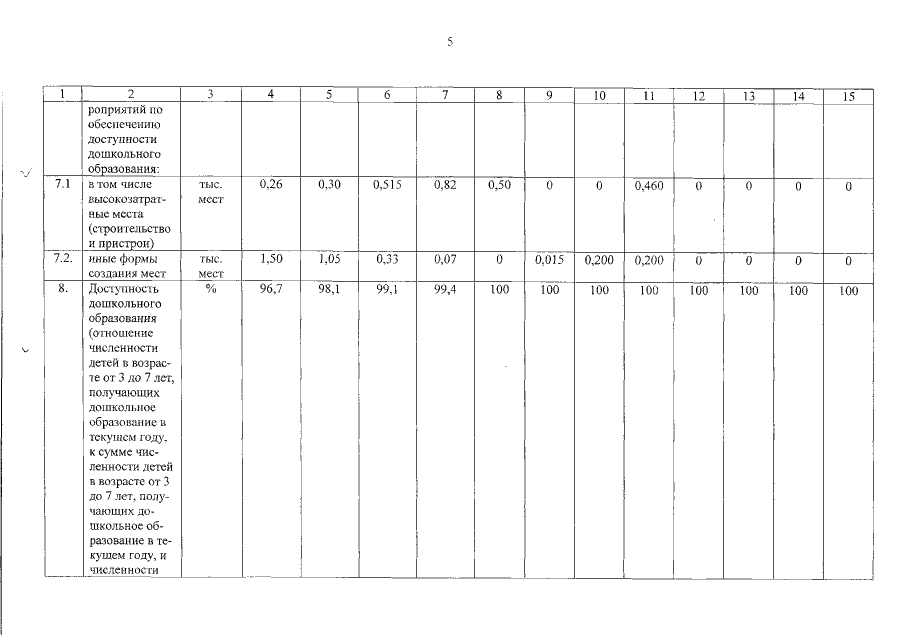 5

| 1 | 2 | 3 | 4 | 5 | 6 | 7 | 8 | 9 | 10 | 11 | 12 | 13 | 14 | 15 |
|---|---|---|---|---|---|---|---|---|---|---|---|---|---|---|
| | роприятий по обеспечению доступности дошкольного образования: | | | | | | | | | | | | | |
| 7.1 | в том числе высокозатратные места (строительство и пристрои) | тыс. мест | 0,26 | 0,30 | 0,515 | 0,82 | 0,50 | 0 | 0 | 0,460 | 0 | 0 | 0 | 0 |
| 7.2. | иные формы создания мест | тыс. мест | 1,50 | 1,05 | 0,33 | 0,07 | 0 | 0,015 | 0,200 | 0,200 | 0 | 0 | 0 | 0 |
| 8. | Доступность дошкольного образования (отношение численности детей в возрасте от 3 до 7 лет, получающих дошкольное образование в текущем году, к сумме численности детей в возрасте от 3 до 7 лет, получающих дошкольное образование в текущем году, и численности | % | 96,7 | 98,1 | 99,1 | 99,4 | 100 | 100 | 100 | 100 | 100 | 100 | 100 | 100 |